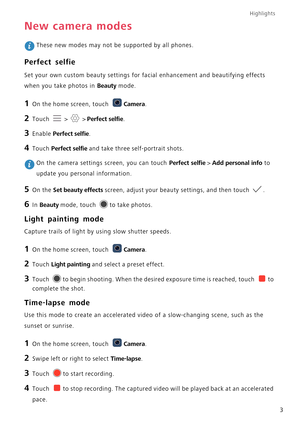 Highlights

New camera modes

These new modes may not be supported by all phones.

Perfect selfie

Set your own custom beauty settings for facial enhancement and beautifying effects when you take photos in Beauty mode.

1 On the home screen, touch Camera.

2 Touch > > Perfect selfie.

3 Enable Perfect selfie.

4 Touch Perfect selfie and take three self-portrait shots.

On the camera settings screen, you can touch Perfect selfie > Add personal info to update you personal information.

5 On the Set beauty effects screen, adjust your beauty settings, and then touch .

6 In Beauty mode, touch to take photos.

Light painting mode

Capture trails of light by using slow shutter speeds.

1 On the home screen, touch Camera.

2 Touch Light painting and select a preset effect.

3 Touch to begin shooting. When the desired exposure time is reached, touch to complete the shot.

Time-lapse mode

Use this mode to create an accelerated video of a slow-changing scene, such as the sunset or sunrise.

1 On the home screen, touch Camera.

2 Swipe left or right to select Time-lapse.

3 Touch to start recording.

4 Touch to stop recording. The captured video will be played back at an accelerated pace.

3